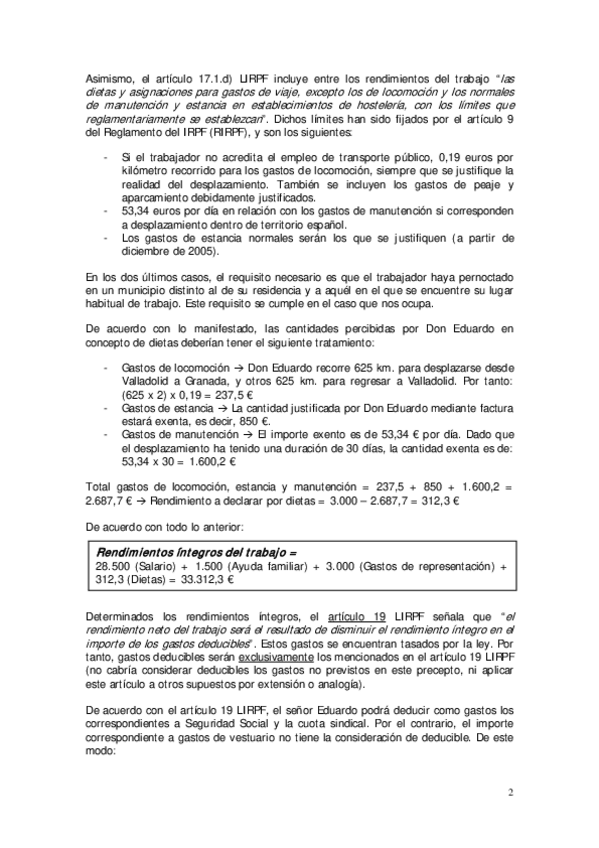 Asimismo, el artículo 17.1.d) LIRPF incluye entre los rendimientos del trabajo "las dietas y asignaciones para gastos de viaje, excepto los de locomoción y los normales de manutención y estancia en establecimientos de hostelería, con los límites que reglamentariamente se establezcan". Dichos límites han sido fijados por el artículo 9 del Reglamento del IRPF (RIRPF), y son los siguientes:

- Si el trabajador no acredita el empleo de transporte público, 0,19 euros por kilómetro recorrido para los gastos de locomoción, siempre que se justifique la realidad del desplazamiento. También se incluyen los gastos de peaje y aparcamiento debidamente justificados.
- 53,34 euros por día en relación con los gastos de manutención si corresponden a desplazamiento dentro de territorio español.
- Los gastos de estancia normales serán los que se justifiquen (a partir de diciembre de 2005).

En los dos últimos casos, el requisito necesario es que el trabajador haya pernoctado en un municipio distinto al de su residencia y a aquél en el que se encuentre su lugar habitual de trabajo. Este requisito se cumple en el caso que nos ocupa.

De acuerdo con lo manifestado, las cantidades percibidas por Don Eduardo en concepto de dietas deberían tener el siguiente tratamiento:

- Gastos de locomoción → Don Eduardo recorre 625 km. para desplazarse desde Valladolid a Granada, y otros 625 km. para regresar a Valladolid. Por tanto: (625 x 2) x 0,19 = 237,5 €
- Gastos de estancia → La cantidad justificada por Don Eduardo mediante factura estará exenta, es decir, 850 €.
- Gastos de manutención → El importe exento es de 53,34 € por día. Dado que el desplazamiento ha tenido una duración de 30 días, la cantidad exenta es de: 53,34 x 30 = 1.600,2 €

Total gastos de locomoción, estancia y manutención = 237,5 + 850 + 1.600,2 = 2.687,7 € → Rendimiento a declarar por dietas = 3.000 – 2.687,7 = 312,3 €

De acuerdo con todo lo anterior:

Rendimientos íntegros del trabajo =
28.500 (Salario) + 1.500 (Ayuda familiar) + 3.000 (Gastos de representación) + 312,3 (Dietas) = 33.312,3 €

Determinados los rendimientos íntegros, el artículo 19 LIRPF señala que "el rendimiento neto del trabajo será el resultado de disminuir el rendimiento íntegro en el importe de los gastos deducibles". Estos gastos se encuentran tasados por la ley. Por tanto, gastos deducibles serán exclusivamente los mencionados en el artículo 19 LIRPF (no cabría considerar deducibles los gastos no previstos en este precepto, ni aplicar este artículo a otros supuestos por extensión o analogía).

De acuerdo con el artículo 19 LIRPF, el señor Eduardo podrá deducir como gastos los correspondientes a Seguridad Social y la cuota sindical. Por el contrario, el importe correspondiente a gastos de vestuario no tiene la consideración de deducible. De este modo:

2